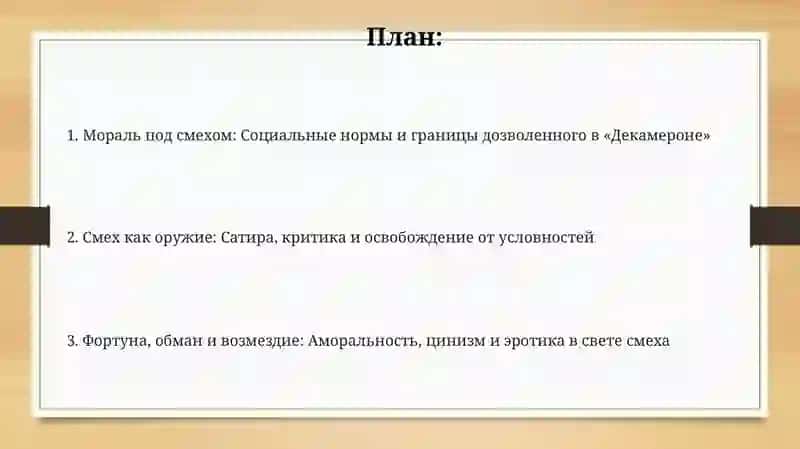 План:

1. Мораль под смехом: Социальные нормы и границы дозволенного в «Декамероне»

2. Смех как оружие: Сатира, критика и освобождение от условностей

3. Фортуна, обман и возмездие: Аморальность, цинизм и эротика в свете смеха